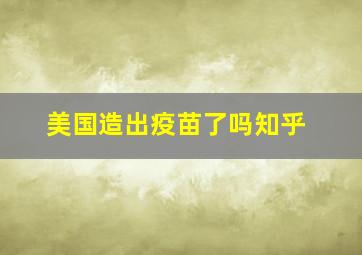 美国造出疫苗了吗知乎